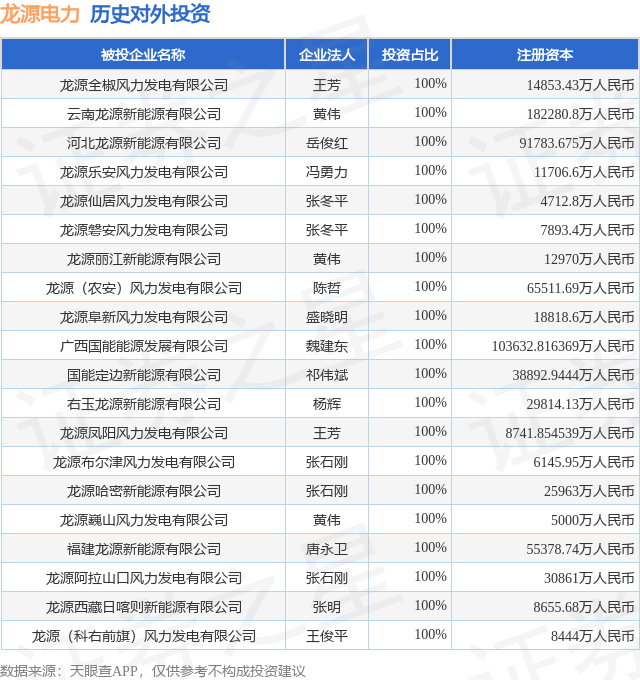 龙源电力 历史对外投资

| 被投企业名称 | 企业法人 | 投资占比 | 注册资本 |
|---|---|---|---|
| 龙源全椒风力发电有限公司 | 王芳 | 100% | 14853.43万人民币 |
| 云南龙源新能源有限公司 | 黄伟 | 100% | 182280.8万人民币 |
| 河北龙源新能源有限公司 | 岳俊红 | 100% | 91783.675万人民币 |
| 龙源乐安风力发电有限公司 | 冯勇力 | 100% | 11706.6万人民币 |
| 龙源仙居风力发电有限公司 | 张冬平 | 100% | 4712.8万人民币 |
| 龙源磐安风力发电有限公司 | 张冬平 | 100% | 7893.4万人民币 |
| 龙源丽江新能源有限公司 | 黄伟 | 100% | 12970万人民币 |
| 龙源（农安）风力发电有限公司 | 陈哲 | 100% | 65511.69万人民币 |
| 龙源阜新风力发电有限公司 | 盛晓明 | 100% | 18818.6万人民币 |
| 广西国能能源发展有限公司 | 魏建东 | 100% | 103632.816369万人民币 |
| 国能定边新能源有限公司 | 祁伟斌 | 100% | 38892.9444万人民币 |
| 右玉龙源新能源有限公司 | 杨辉 | 100% | 29814.13万人民币 |
| 龙源凤阳风力发电有限公司 | 王芳 | 100% | 8741.854539万人民币 |
| 龙源布尔津风力发电有限公司 | 张石刚 | 100% | 6145.95万人民币 |
| 龙源哈密新能源有限公司 | 张石刚 | 100% | 25963万人民币 |
| 龙源巍山风力发电有限公司 | 黄伟 | 100% | 5000万人民币 |
| 福建龙源新能源有限公司 | 唐永卫 | 100% | 55378.74万人民币 |
| 龙源阿拉山口风力发电有限公司 | 张石刚 | 100% | 30861万人民币 |
| 龙源西藏日喀则新能源有限公司 | 张明 | 100% | 8655.68万人民币 |
| 龙源（科右前旗）风力发电有限公司 | 王俊平 | 100% | 8444万人民币 |

数据来源：天眼查APP，仅供参考不构成投资建议

证券之星